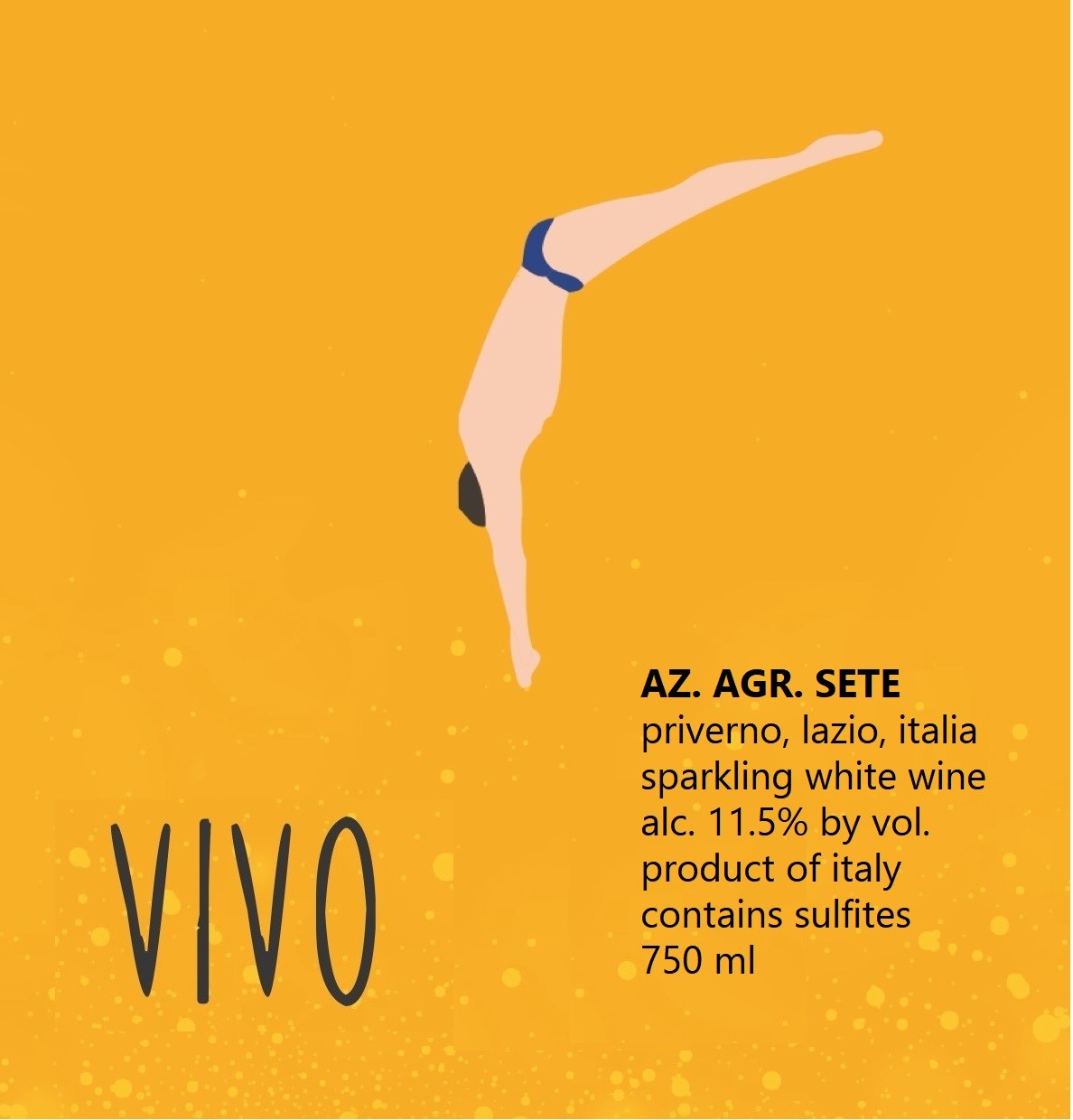 AZ. AGR. SETE
priverno, lazio, italia
sparkling white wine
alc. 11.5% by vol.
product of italy
contains sulfites
750 ml

VIVO